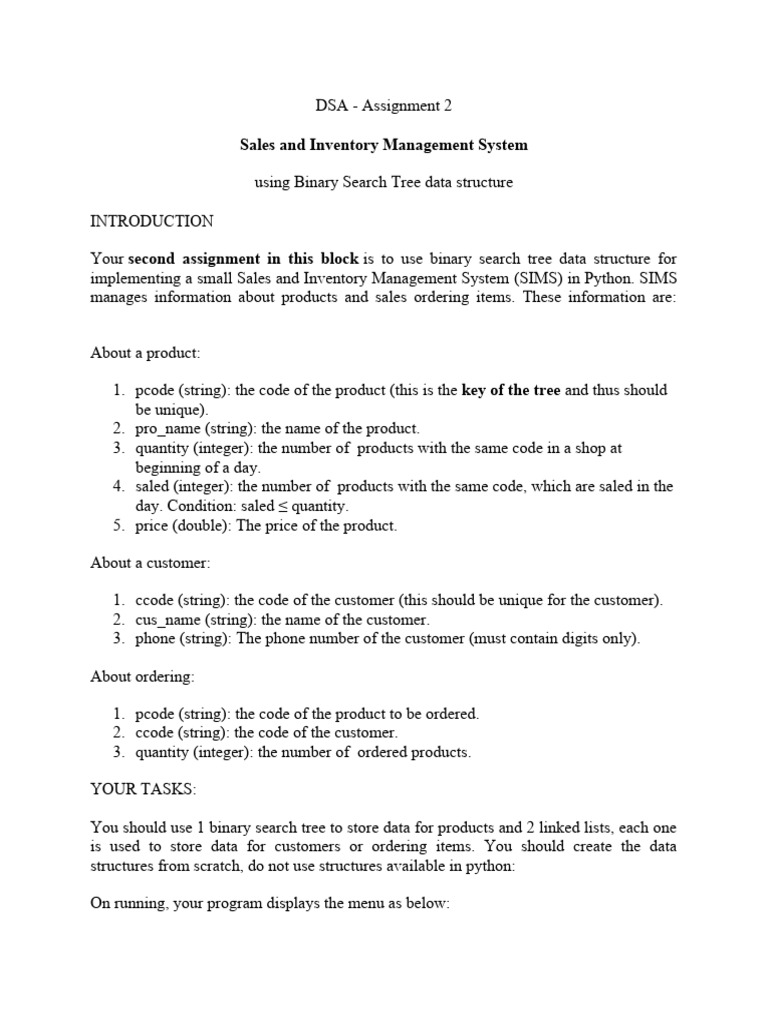 DSA - Assignment 2

Sales and Inventory Management System

using Binary Search Tree data structure

INTRODUCTION

Your second assignment in this block is to use binary search tree data structure for implementing a small Sales and Inventory Management System (SIMS) in Python. SIMS manages information about products and sales ordering items. These information are:

About a product:

1. pcode (string): the code of the product (this is the key of the tree and thus should be unique).
2. pro_name (string): the name of the product.
3. quantity (integer): the number of products with the same code in a shop at beginning of a day.
4. saled (integer): the number of products with the same code, which are saled in the day. Condition: saled ≤ quantity.
5. price (double): The price of the product.

About a customer:

1. ccode (string): the code of the customer (this should be unique for the customer).
2. cus_name (string): the name of the customer.
3. phone (string): The phone number of the customer (must contain digits only).

About ordering:

1. pcode (string): the code of the product to be ordered.
2. ccode (string): the code of the customer.
3. quantity (integer): the number of ordered products.

YOUR TASKS:

You should use 1 binary search tree to store data for products and 2 linked lists, each one is used to store data for customers or ordering items. You should create the data structures from scratch, do not use structures available in python:

On running, your program displays the menu as below: